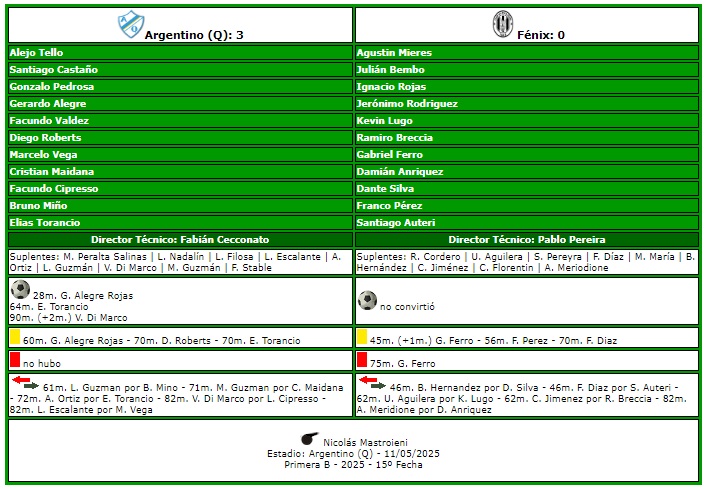 | Argentino (Q): 3 | Fénix: 0 |
|---|---|
| Alejo Tello | Agustin Mieres |
| Santiago Castaño | Julián Bembo |
| Gonzalo Pedrosa | Ignacio Rojas |
| Gerardo Alegre | Jerónimo Rodriguez |
| Facundo Valdez | Kevin Lugo |
| Diego Roberts | Ramiro Breccia |
| Marcelo Vega | Gabriel Ferro |
| Cristian Maidana | Damián Anriquez |
| Facundo Cipresso | Dante Silva |
| Bruno Miño | Franco Pérez |
| Elias Torancio | Santiago Auteri |
| Director Técnico: Fabián Cecconato | Director Técnico: Pablo Pereira |
| Suplentes: M. Peralta Salinas \| L. Nadalín \| L. Filosa \| L. Escalante \| A. Ortiz \| L. Guzmán \| V. Di Marco \| M. Guzmán \| F. Stable | Suplentes: R. Cordero \| U. Aguilera \| S. Pereyra \| F. Díaz \| M. María \| B. Hernández \| C. Jiménez \| C. Florentin \| A. Meriodione |
| 28m. G. Alegre Rojas 64m. E. Torancio 90m. (+2m.) V. Di Marco | no convirtió |
| 60m. G. Alegre Rojas - 70m. D. Roberts - 70m. E. Torancio | 45m. (+1m.) G. Ferro - 56m. F. Perez - 70m. F. Diaz |
| no hubo | 75m. G. Ferro |
| 61m. L. Guzman por B. Mino - 71m. M. Guzman por C. Maidana - 72m. A. Ortiz por E. Torancio - 82m. V. Di Marco por L. Cipresso - 82m. L. Escalante por M. Vega | 46m. B. Hernandez por D. Silva - 46m. F. Diaz por S. Auteri - 62m. U. Aguilera por K. Lugo - 62m. C. Jimenez por R. Breccia - 82m. A. Meridione por D. Anriquez |

Nicolás Mastroieni
Estadio: Argentino (Q) - 11/05/2025
Primera B - 2025 - 15º Fecha